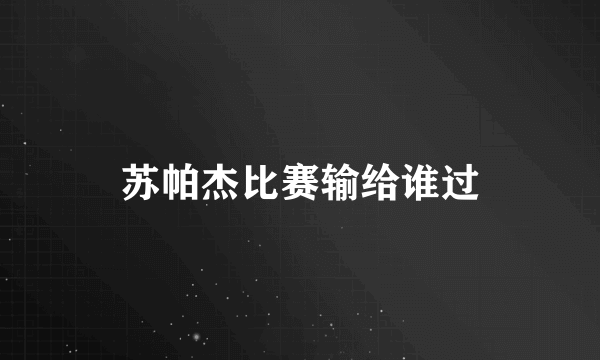 苏帕杰比赛输给谁过